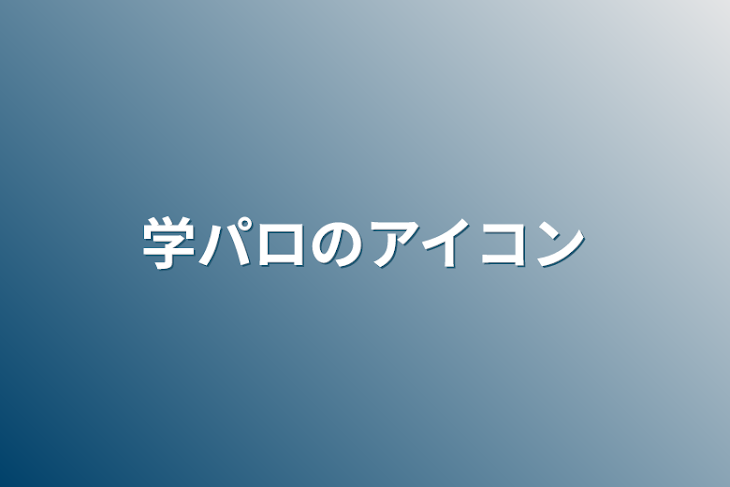 学パロのアイコン